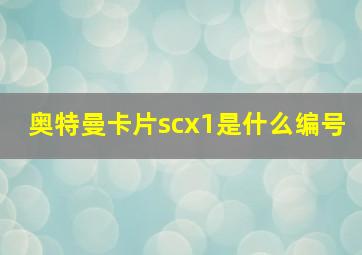 奥特曼卡片scx1是什么编号